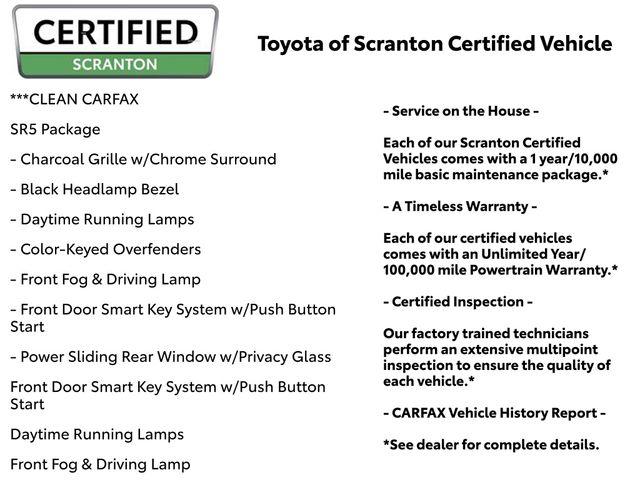 CERTIFIED
SCRANTON

Toyota of Scranton Certified Vehicle

***CLEAN CARFAX

SR5 Package

- Charcoal Grille w/Chrome Surround

- Black Headlamp Bezel

- Daytime Running Lamps

- Color-Keyed Overfenders

- Front Fog & Driving Lamp

- Front Door Smart Key System w/Push Button Start

- Power Sliding Rear Window w/Privacy Glass

Front Door Smart Key System w/Push Button Start

Daytime Running Lamps

Front Fog & Driving Lamp

- Service on the House -

Each of our Scranton Certified Vehicles comes with a 1 year/10,000 mile basic maintenance package.*

- A Timeless Warranty -

Each of our certified vehicles comes with an Unlimited Year/ 100,000 mile Powertrain Warranty.*

- Certified Inspection -

Our factory trained technicians perform an extensive multipoint inspection to ensure the quality of each vehicle.*

- CARFAX Vehicle History Report -

*See dealer for complete details.